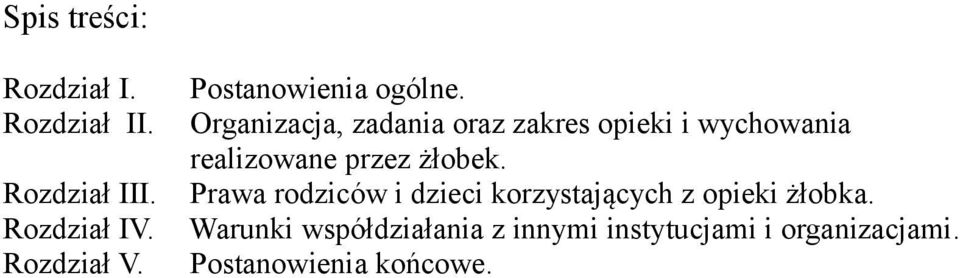 Spis treści:

Rozdział I. Postanowienia ogólne.
Rozdział II. Organizacja, zadania oraz zakres opieki i wychowania realizowane przez żłobek.
Rozdział III. Prawa rodziców i dzieci korzystających z opieki żłobka.
Rozdział IV. Warunki współdziałania z innymi instytucjami i organizacjami.
Rozdział V. Postanowienia końcowe.